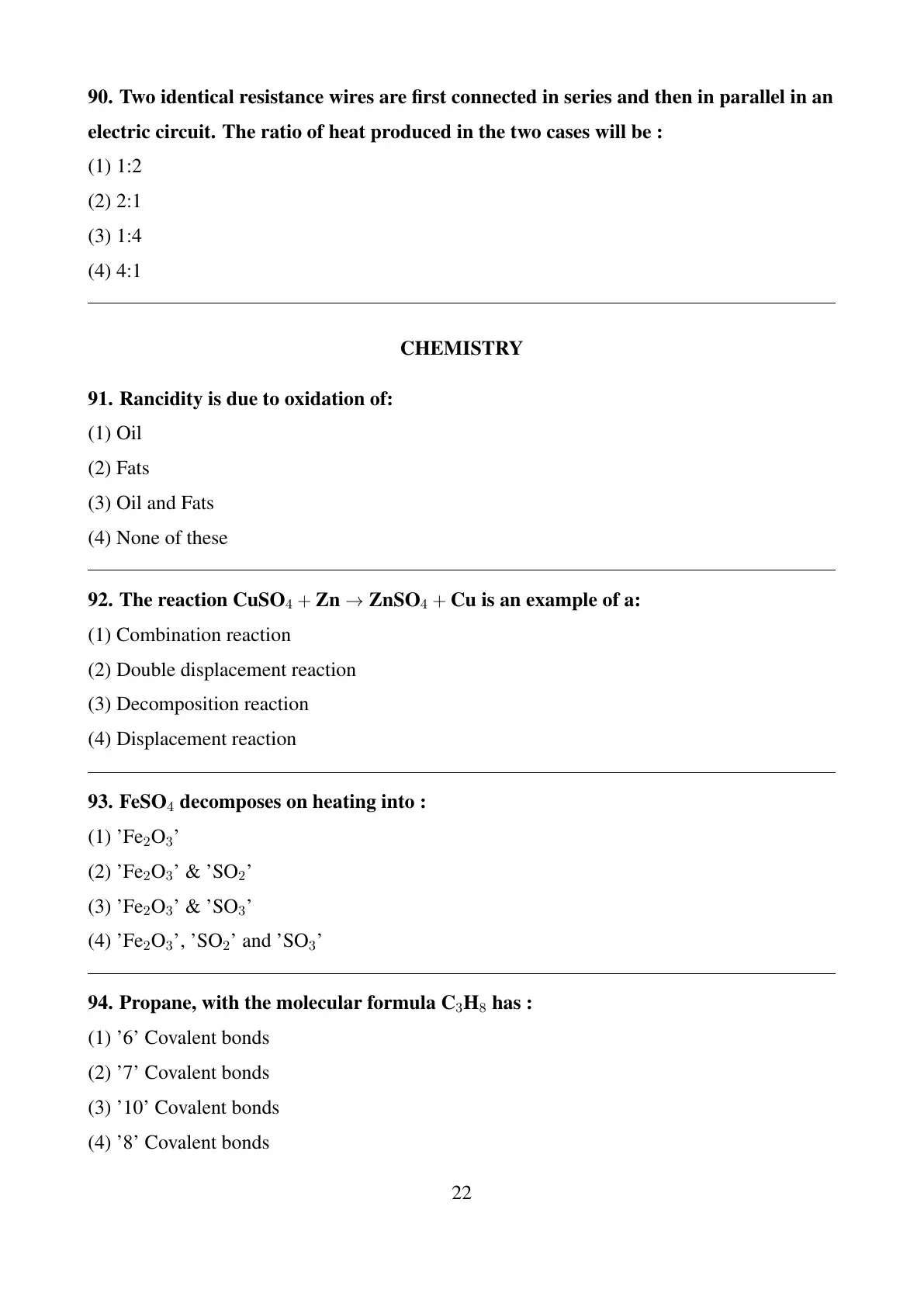 90. Two identical resistance wires are first connected in series and then in parallel in an electric circuit. The ratio of heat produced in the two cases will be :

(1) 1:2

(2) 2:1

(3) 1:4

(4) 4:1

CHEMISTRY

91. Rancidity is due to oxidation of:

(1) Oil

(2) Fats

(3) Oil and Fats

(4) None of these

92. The reaction $CuSO_4 + Zn \rightarrow ZnSO_4 + Cu$ is an example of a:

(1) Combination reaction

(2) Double displacement reaction

(3) Decomposition reaction

(4) Displacement reaction

93. $FeSO_4$ decomposes on heating into :

(1) '$Fe_2O_3$'

(2) '$Fe_2O_3$' & '$SO_2$'

(3) '$Fe_2O_3$' & '$SO_3$'

(4) '$Fe_2O_3$', '$SO_2$' and '$SO_3$'

94. Propane, with the molecular formula $C_3H_8$ has :

(1) '6' Covalent bonds

(2) '7' Covalent bonds

(3) '10' Covalent bonds

(4) '8' Covalent bonds

22